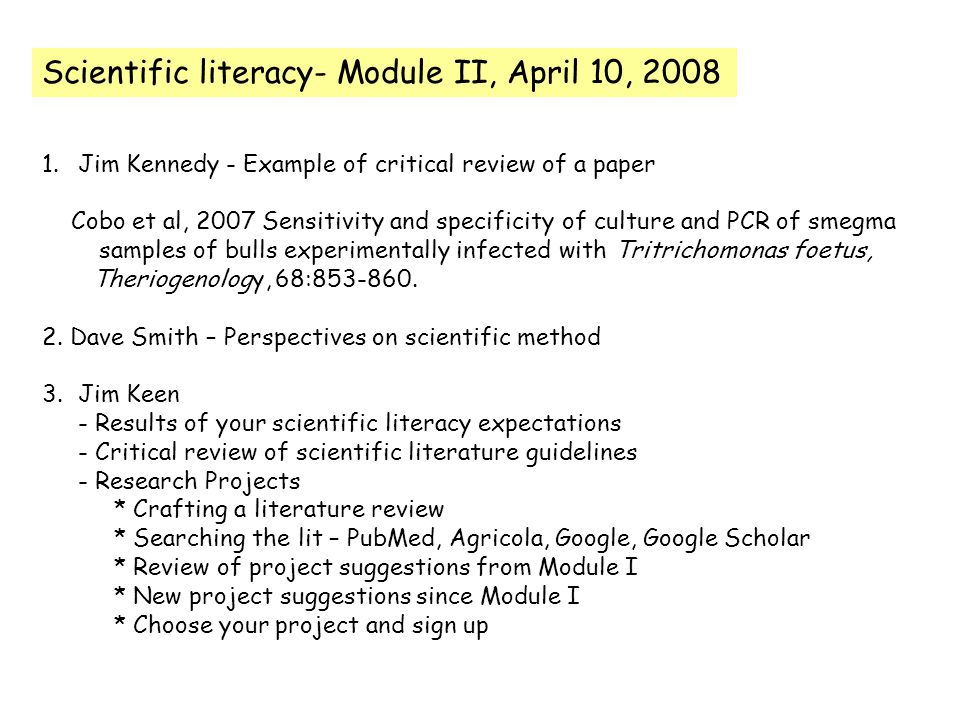 Scientific literacy- Module II, April 10, 2008

1. Jim Kennedy - Example of critical review of a paper

Cobo et al, 2007 Sensitivity and specificity of culture and PCR of smegma samples of bulls experimentally infected with Tritrichomonas foetus, Theriogenology, 68:853-860.

2. Dave Smith – Perspectives on scientific method

3. Jim Keen
- Results of your scientific literacy expectations
- Critical review of scientific literature guidelines
- Research Projects
* Crafting a literature review
* Searching the lit – PubMed, Agricola, Google, Google Scholar
* Review of project suggestions from Module I
* New project suggestions since Module I
* Choose your project and sign up